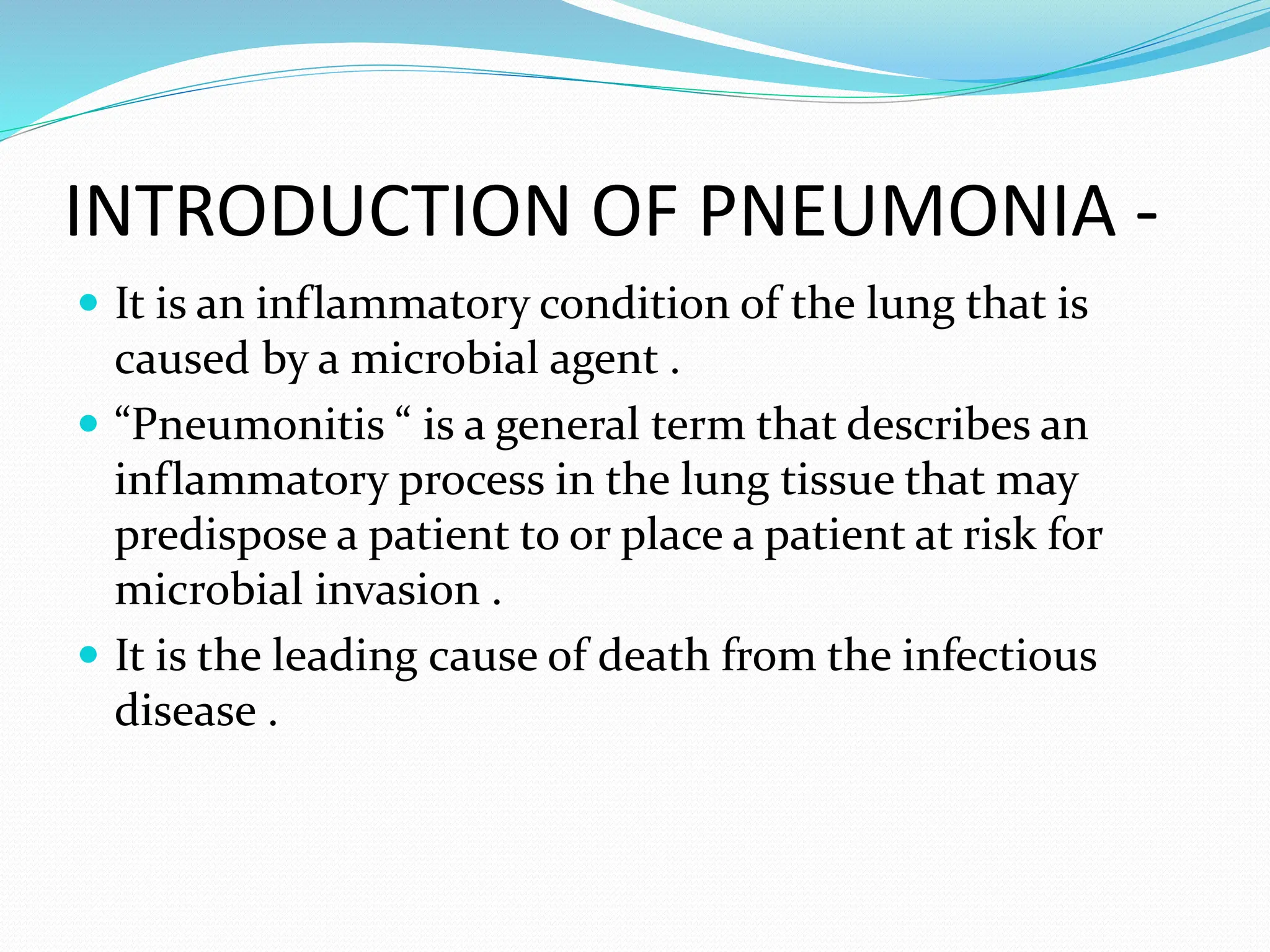 INTRODUCTION OF PNEUMONIA -

- It is an inflammatory condition of the lung that is caused by a microbial agent .
- “Pneumonitis “ is a general term that describes an inflammatory process in the lung tissue that may predispose a patient to or place a patient at risk for microbial invasion .
- It is the leading cause of death from the infectious disease .